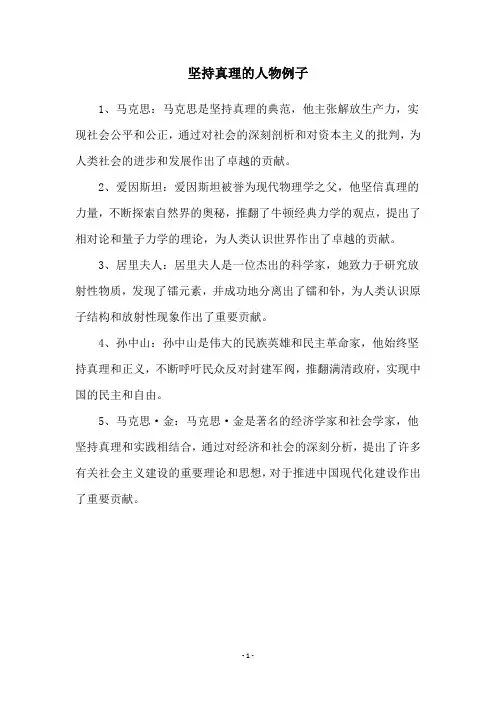 坚持真理的人物例子

1、马克思：马克思是坚持真理的典范，他主张解放生产力，实现社会公平和公正，通过对社会的深刻剖析和对资本主义的批判，为人类社会的进步和发展作出了卓越的贡献。

2、爱因斯坦：爱因斯坦被誉为现代物理学之父，他坚信真理的力量，不断探索自然界的奥秘，推翻了牛顿经典力学的观点，提出了相对论和量子力学的理论，为人类认识世界作出了卓越的贡献。

3、居里夫人：居里夫人是一位杰出的科学家，她致力于研究放射性物质，发现了镭元素，并成功地分离出了镭和钋，为人类认识原子结构和放射性现象作出了重要贡献。

4、孙中山：孙中山是伟大的民族英雄和民主革命家，他始终坚持真理和正义，不断呼吁民众反对封建军阀，推翻满清政府，实现中国的民主和自由。

5、马克思·金：马克思·金是著名的经济学家和社会学家，他坚持真理和实践相结合，通过对经济和社会的深刻分析，提出了许多有关社会主义建设的重要理论和思想，对于推进中国现代化建设作出了重要贡献。

- 1 -